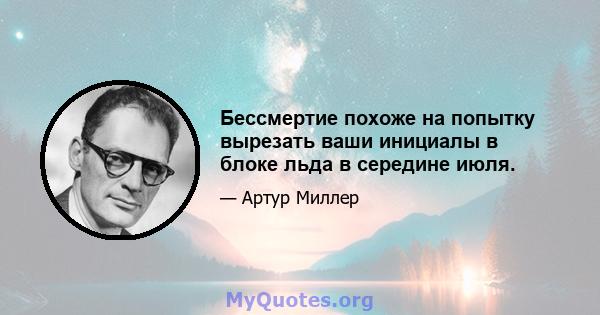 Бессмертие похоже на попытку вырезать ваши инициалы в блоке льда в середине июля.

— Артур Миллер

MyQuotes.org